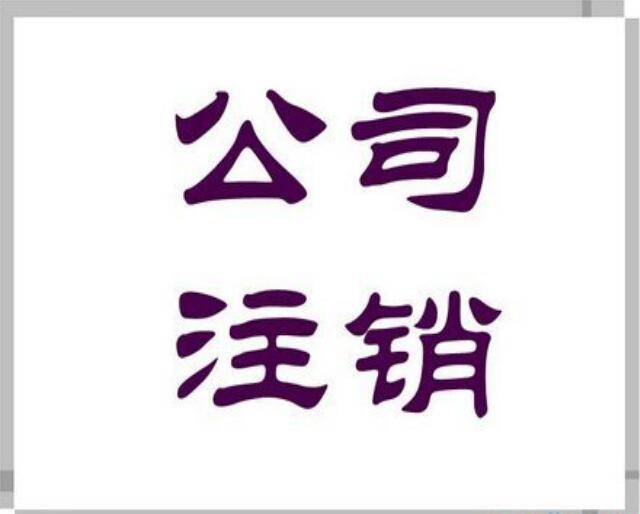 公司
注销